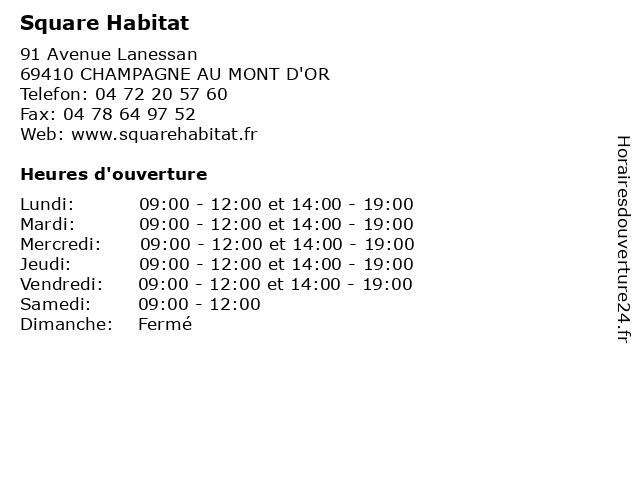 Square Habitat

91 Avenue Lanessan
69410 CHAMPAGNE AU MONT D'OR
Telefon: 04 72 20 57 60
Fax: 04 78 64 97 52
Web: www.squarehabitat.fr

Heures d'ouverture

| | |
|---|---|
| Lundi: | 09:00 - 12:00 et 14:00 - 19:00 |
| Mardi: | 09:00 - 12:00 et 14:00 - 19:00 |
| Mercredi: | 09:00 - 12:00 et 14:00 - 19:00 |
| Jeudi: | 09:00 - 12:00 et 14:00 - 19:00 |
| Vendredi: | 09:00 - 12:00 et 14:00 - 19:00 |
| Samedi: | 09:00 - 12:00 |
| Dimanche: | Fermé |

Horairesdouverture24.fr